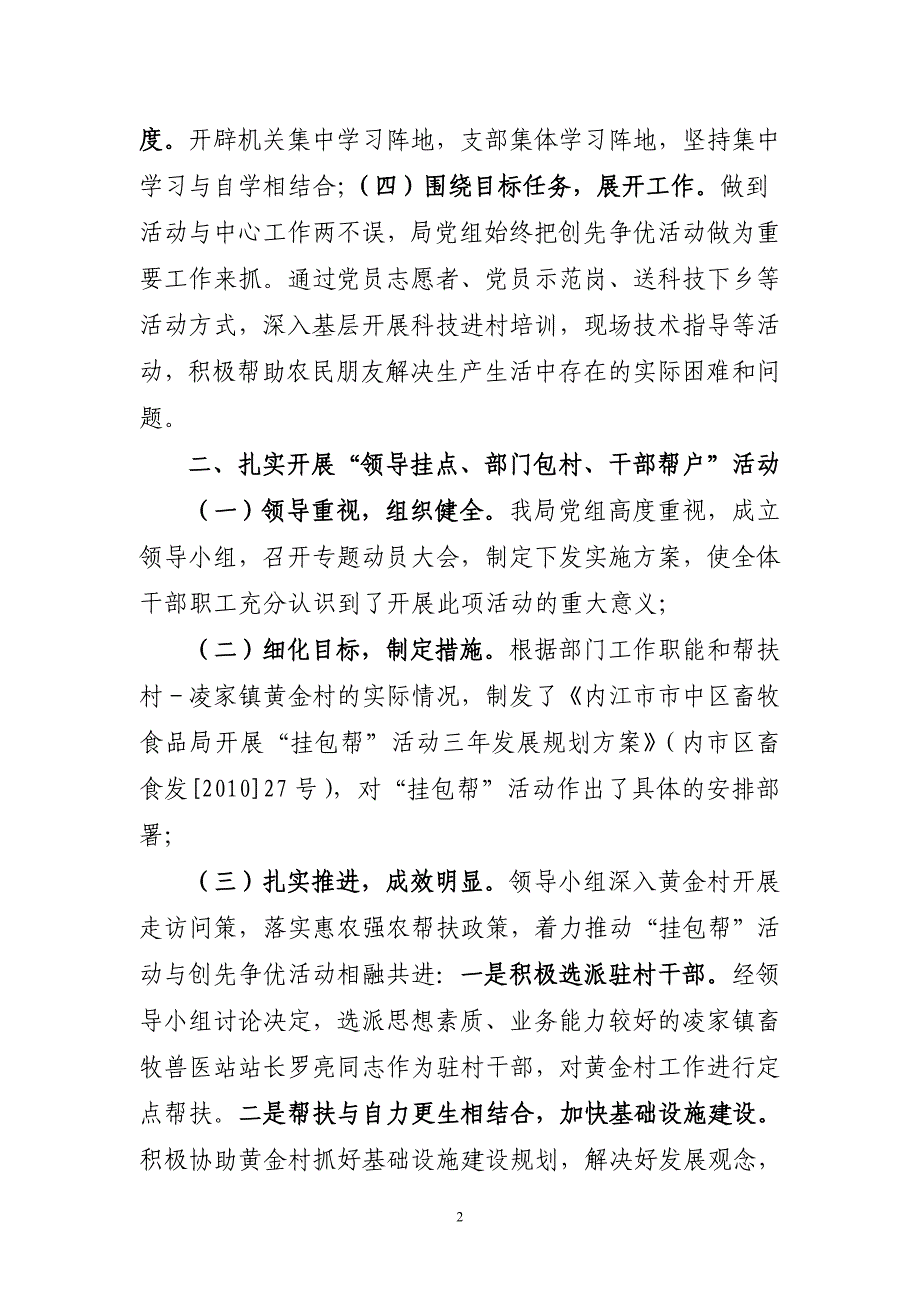 度。开辟机关集中学习阵地，支部集体学习阵地，坚持集中学习与自学相结合；（四）围绕目标任务，展开工作。做到活动与中心工作两不误，局党组始终把创先争优活动做为重要工作来抓。通过党员志愿者、党员示范岗、送科技下乡等活动方式，深入基层开展科技进村培训，现场技术指导等活动，积极帮助农民朋友解决生产生活中存在的实际困难和问题。

二、扎实开展“领导挂点、部门包村、干部帮户”活动

（一）领导重视，组织健全。我局党组高度重视，成立领导小组，召开专题动员大会，制定下发实施方案，使全体干部职工充分认识到了开展此项活动的重大意义；

（二）细化目标，制定措施。根据部门工作职能和帮扶村－凌家镇黄金村的实际情况，制发了《内江市市中区畜牧食品局开展“挂包帮”活动三年发展规划方案》（内市区畜食发[2010]27号），对“挂包帮”活动作出了具体的安排部署；

（三）扎实推进，成效明显。领导小组深入黄金村开展走访问策，落实惠农强农帮扶政策，着力推动“挂包帮”活动与创先争优活动相融共进：一是积极选派驻村干部。经领导小组讨论决定，选派思想素质、业务能力较好的凌家镇畜牧兽医站站长罗亮同志作为驻村干部，对黄金村工作进行定点帮扶。二是帮扶与自力更生相结合，加快基础设施建设。积极协助黄金村抓好基础设施建设规划，解决好发展观念，

2